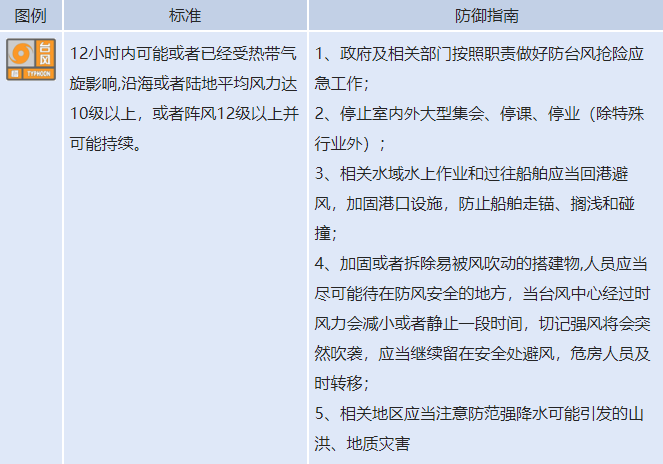 | 图例 | 标准 | 防御指南 |
|---|---|---|
| 台风 橙 TYPHOON | 12小时内可能或者已经受热带气旋影响,沿海或者陆地平均风力达10级以上，或者阵风12级以上并可能持续。 | 1、政府及相关部门按照职责做好防台风抢险应急工作；<br>2、停止室内外大型集会、停课、停业（除特殊行业外）；<br>3、相关水域水上作业和过往船舶应当回港避风，加固港口设施，防止船舶走锚、搁浅和碰撞；<br>4、加固或者拆除易被风吹动的搭建物,人员应当尽可能待在防风安全的地方，当台风中心经过时风力会减小或者静止一段时间，切记强风将会突然吹袭，应当继续留在安全处避风，危房人员及时转移；<br>5、相关地区应当注意防范强降水可能引发的山洪、地质灾害 |